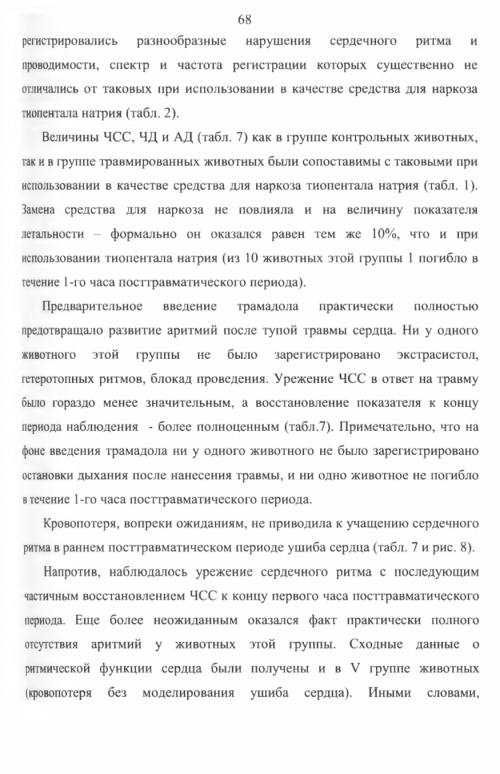 68

регистрировались разнообразные нарушения сердечного ритма и проводимости, спектр и частота регистрации которых существенно не отличались от таковых при использовании в качестве средства для наркоза тиопентала натрия (табл. 2).

Величины ЧСС, ЧД и АД (табл. 7) как в группе контрольных животных, так и в группе травмированных животных были сопоставимы с таковыми при использовании в качестве средства для наркоза тиопентала натрия (табл. 1). Замена средства для наркоза не повлияла и на величину показателя летальности – формально он оказался равен тем же 10%, что и при использовании тиопентала натрия (из 10 животных этой группы 1 погибло в течение 1-го часа посттравматического периода).

Предварительное введение трамадола практически полностью предотвращало развитие аритмий после тупой травмы сердца. Ни у одного животного этой группы не было зарегистрировано экстрасистол, гетеротопных ритмов, блокад проведения. Урежение ЧСС в ответ на травму было гораздо менее значительным, а восстановление показателя к концу периода наблюдения - более полноценным (табл.7). Примечательно, что на фоне введения трамадола ни у одного животного не было зарегистрировано остановки дыхания после нанесения травмы, и ни одно животное не погибло в течение 1-го часа посттравматического периода.

Кровопотеря, вопреки ожиданиям, не приводила к учащению сердечного ритма в раннем посттравматическом периоде ушиба сердца (табл. 7 и рис. 8).

Напротив, наблюдалось урежение сердечного ритма с последующим частичным восстановлением ЧСС к концу первого часа посттравматического периода. Еще более неожиданным оказался факт практически полного отсутствия аритмий у животных этой группы. Сходные данные о ритмической функции сердца были получены и в V группе животных (кровопотеря без моделирования ушиба сердца). Иными словами,